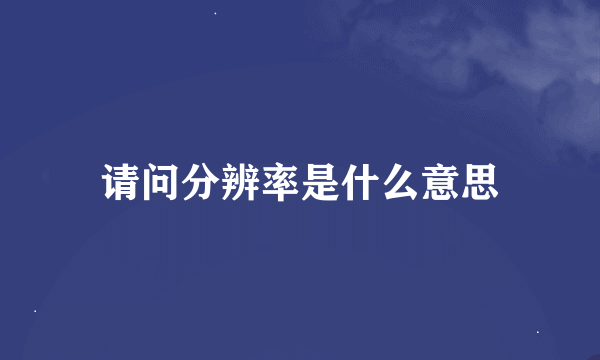 请问分辨率是什么意思